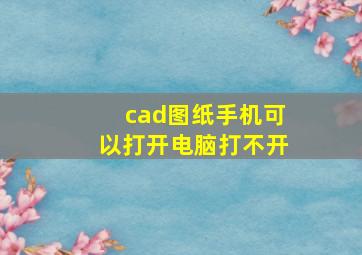 cad图纸手机可以打开电脑打不开